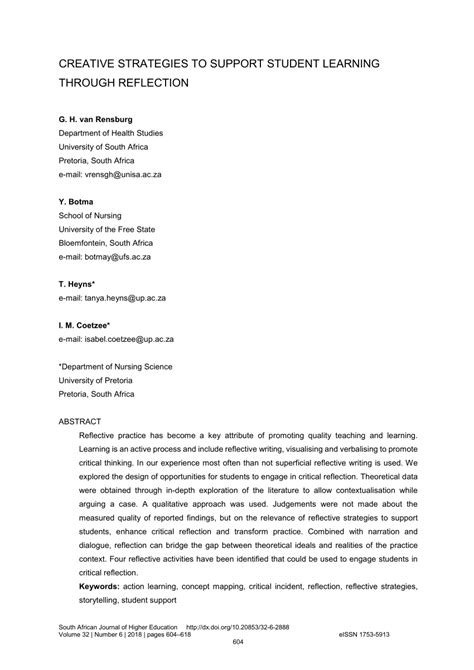 CREATIVE STRATEGIES TO SUPPORT STUDENT LEARNING THROUGH REFLECTION

G. H. van Rensburg
Department of Health Studies
University of South Africa
Pretoria, South Africa
e-mail: vrensgh@unisa.ac.za

Y. Botma
School of Nursing
University of the Free State
Bloemfontein, South Africa
e-mail: botmay@ufs.ac.za

T. Heyns*
e-mail: tanya.heyns@up.ac.za

I. M. Coetzee*
e-mail: isabel.coetzee@up.ac.za

*Department of Nursing Science
University of Pretoria
Pretoria, South Africa

ABSTRACT

Reflective practice has become a key attribute of promoting quality teaching and learning. Learning is an active process and include reflective writing, visualising and verbalising to promote critical thinking. In our experience most often than not superficial reflective writing is used. We explored the design of opportunities for students to engage in critical reflection. Theoretical data were obtained through in-depth exploration of the literature to allow contextualisation while arguing a case. A qualitative approach was used. Judgements were not made about the measured quality of reported findings, but on the relevance of reflective strategies to support students, enhance critical reflection and transform practice. Combined with narration and dialogue, reflection can bridge the gap between theoretical ideals and realities of the practice context. Four reflective activities have been identified that could be used to engage students in critical reflection.

Keywords: action learning, concept mapping, critical incident, reflection, reflective strategies, storytelling, student support

South African Journal of Higher Education http://dx.doi.org/10.20853/32-6-2888
Volume 32 | Number 6 | 2018 | pages 604–618 eISSN 1753-5913
604